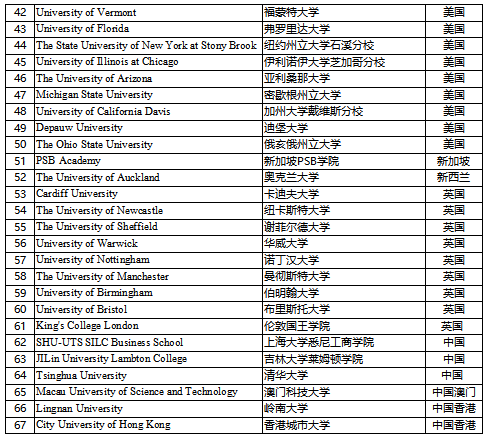 | 42 | University of Vermont | 福蒙特大学 | 美国 |
|---|---|---|---|
| 43 | University of Florida | 弗罗里达大学 | 美国 |
| 44 | The State University of New York at Stony Brook | 纽约州立大学石溪分校 | 美国 |
| 45 | University of Illinois at Chicago | 伊利诺伊大学芝加哥分校 | 美国 |
| 46 | The University of Arizona | 亚利桑那大学 | 美国 |
| 47 | Michigan State University | 密歇根州立大学 | 美国 |
| 48 | University of California Davis | 加州大学戴维斯分校 | 美国 |
| 49 | Depauw University | 迪堡大学 | 美国 |
| 50 | The Ohio State University | 俄亥俄州立大学 | 美国 |
| 51 | PSB Academy | 新加坡PSB学院 | 新加坡 |
| 52 | The University of Auckland | 奥克兰大学 | 新西兰 |
| 53 | Cardiff University | 卡迪夫大学 | 英国 |
| 54 | The University of Newcastle | 纽卡斯特大学 | 英国 |
| 55 | The University of Sheffield | 谢菲尔德大学 | 英国 |
| 56 | University of Warwick | 华威大学 | 英国 |
| 57 | University of Nottingham | 诺丁汉大学 | 英国 |
| 58 | The University of Manchester | 曼彻斯特大学 | 英国 |
| 59 | University of Birmingham | 伯明翰大学 | 英国 |
| 60 | University of Bristol | 布里斯托大学 | 英国 |
| 61 | King's College London | 伦敦国王学院 | 英国 |
| 62 | SHU-UTS SILC Business School | 上海大学悉尼工商学院 | 中国 |
| 63 | JILin University Lambton College | 吉林大学莱姆顿学院 | 中国 |
| 64 | Tsinghua University | 清华大学 | 中国 |
| 65 | Macau University of Science and Technology | 澳门科技大学 | 中国澳门 |
| 66 | Lingnan University | 岭南大学 | 中国香港 |
| 67 | City University of Hong Kong | 香港城市大学 | 中国香港 |